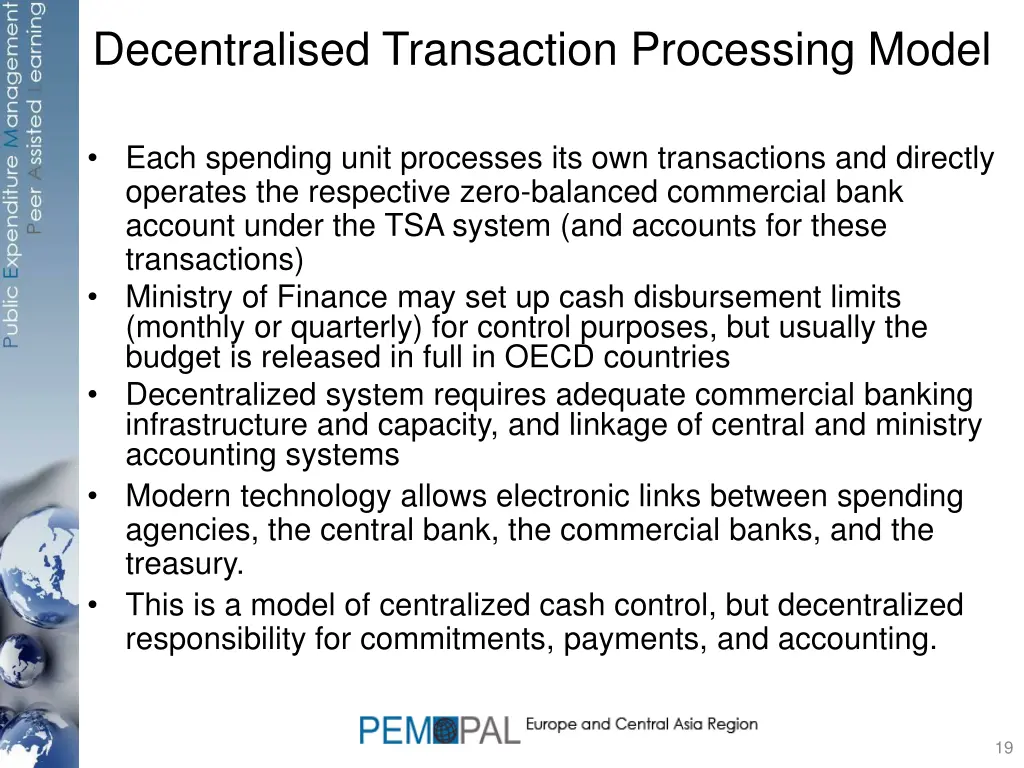 Public Expenditure Management Peer Assisted Learning

Decentralised Transaction Processing Model

• Each spending unit processes its own transactions and directly operates the respective zero-balanced commercial bank account under the TSA system (and accounts for these transactions)
• Ministry of Finance may set up cash disbursement limits (monthly or quarterly) for control purposes, but usually the budget is released in full in OECD countries
• Decentralized system requires adequate commercial banking infrastructure and capacity, and linkage of central and ministry accounting systems
• Modern technology allows electronic links between spending agencies, the central bank, the commercial banks, and the treasury.
• This is a model of centralized cash control, but decentralized responsibility for commitments, payments, and accounting.

PEMPAL Europe and Central Asia Region

19